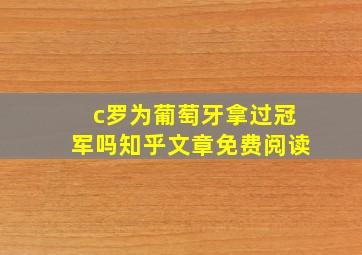 c罗为葡萄牙拿过冠军吗知乎文章免费阅读